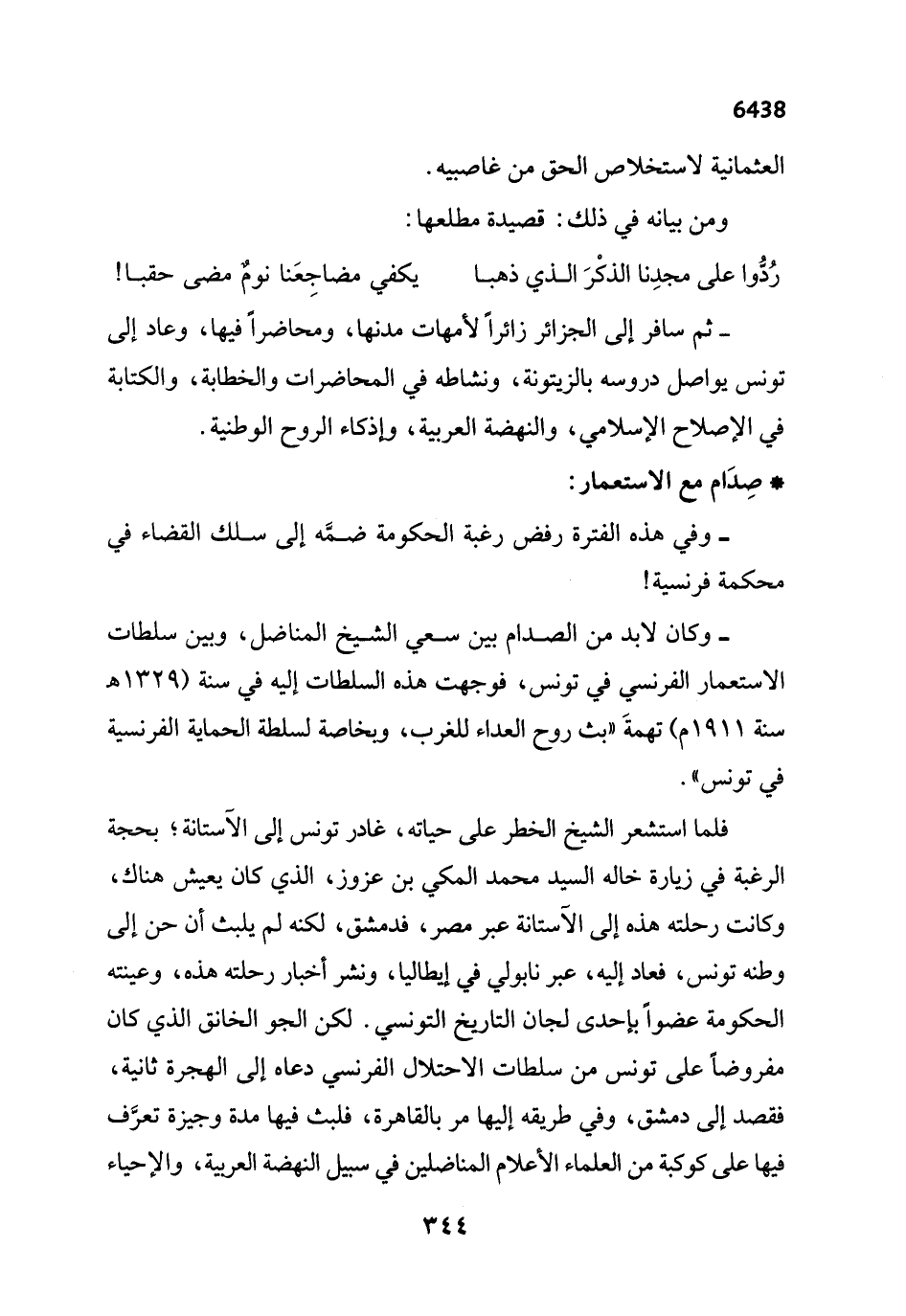 6438

العثمانية لاستخلاص الحق من غاصبيه.

ومن بيانه في ذلك: قصيدة مطلعها:

رُدُّوا على مجدِنا الذكْرَ الـذي ذهبـا     يكفي مضاجِعَنا نومٌ مضى حقبـا!

ـ ثم سافر إلى الجزائر زائراً لأمهات مدنها، ومحاضراً فيها، وعاد إلى تونس يواصل دروسه بالزيتونة، ونشاطه في المحاضرات والخطابة، والكتابة في الإصلاح الإسلامي، والنهضة العربية، وإذكاء الروح الوطنية.

* صِدَام مع الاستعمار:

ـ وفي هذه الفترة رفض رغبة الحكومة ضمَّه إلى سلك القضاء في محكمة فرنسية!

ـ وكان لابد من الصدام بين سعي الشيخ المناضل، وبين سلطات الاستعمار الفرنسي في تونس، فوجهت هذه السلطات إليه في سنة (١٣٢٩هـ سنة ١٩١١م) تهمةَ «بث روح العداء للغرب، وبخاصة لسلطة الحماية الفرنسية في تونس».

فلما استشعر الشيخ الخطر على حياته، غادر تونس إلى الآستانة؛ بحجة الرغبة في زيارة خاله السيد محمد المكي بن عزوز، الذي كان يعيش هناك، وكانت رحلته هذه إلى الآستانة عبر مصر، فدمشق، لكنه لم يلبث أن حن إلى وطنه تونس، فعاد إليه، عبر نابولي في إيطاليا، ونشر أخبار رحلته هذه، وعينته الحكومة عضواً بإحدى لجان التاريخ التونسي. لكن الجو الخانق الذي كان مفروضاً على تونس من سلطات الاحتلال الفرنسي دعاه إلى الهجرة ثانية، فقصد إلى دمشق، وفي طريقه إليها مر بالقاهرة، فلبث فيها مدة وجيزة تعرَّف فيها على كوكبة من العلماء الأعلام المناضلين في سبيل النهضة العربية، والإحياء

٣٤٤